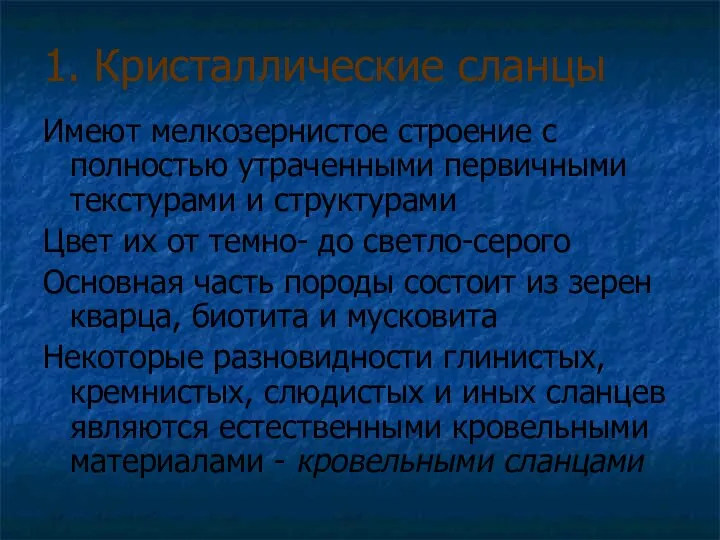 1. Кристаллические сланцы

Имеют мелкозернистое строение с полностью утраченными первичными текстурами и структурами

Цвет их от темно- до светло-серого

Основная часть породы состоит из зерен кварца, биотита и мусковита

Некоторые разновидности глинистых, кремнистых, слюдистых и иных сланцев являются естественными кровельными материалами - кровельными сланцами